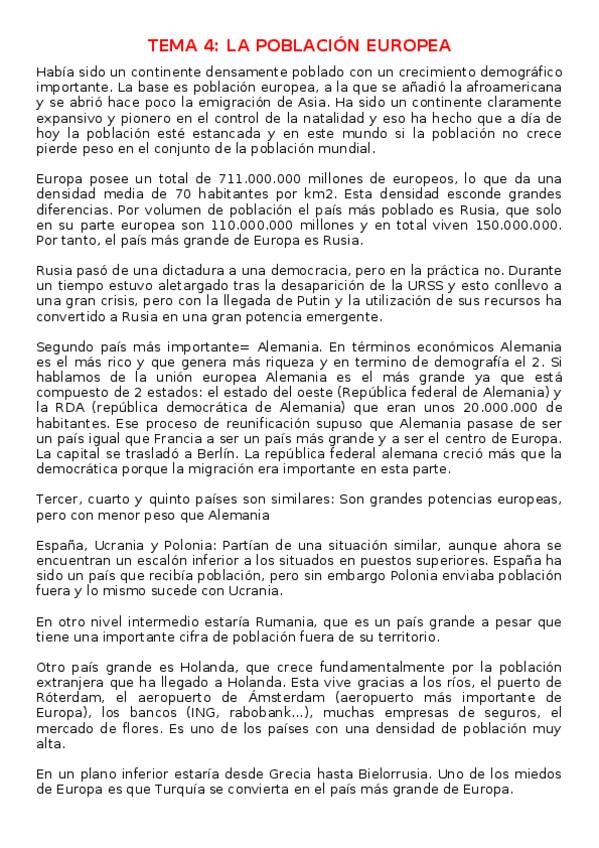 TEMA 4: LA POBLACIÓN EUROPEA

Había sido un continente densamente poblado con un crecimiento demográfico importante. La base es población europea, a la que se añadió la afroamericana y se abrió hace poco la emigración de Asia. Ha sido un continente claramente expansivo y pionero en el control de la natalidad y eso ha hecho que a día de hoy la población esté estancada y en este mundo si la población no crece pierde peso en el conjunto de la población mundial.

Europa posee un total de 711.000.000 millones de europeos, lo que da una densidad media de 70 habitantes por km2. Esta densidad esconde grandes diferencias. Por volumen de población el país más poblado es Rusia, que solo en su parte europea son 110.000.000 millones y en total viven 150.000.000. Por tanto, el país más grande de Europa es Rusia.

Rusia pasó de una dictadura a una democracia, pero en la práctica no. Durante un tiempo estuvo aletargado tras la desaparición de la URSS y esto conllevo a una gran crisis, pero con la llegada de Putin y la utilización de sus recursos ha convertido a Rusia en una gran potencia emergente.

Segundo país más importante= Alemania. En términos económicos Alemania es el más rico y que genera más riqueza y en termino de demografía el 2. Si hablamos de la unión europea Alemania es el más grande ya que está compuesto de 2 estados: el estado del oeste (República federal de Alemania) y la RDA (república democrática de Alemania) que eran unos 20.000.000 de habitantes. Ese proceso de reunificación supuso que Alemania pasase de ser un país igual que Francia a ser un país más grande y a ser el centro de Europa. La capital se trasladó a Berlín. La república federal alemana creció más que la democrática porque la migración era importante en esta parte.

Tercer, cuarto y quinto países son similares: Son grandes potencias europeas, pero con menor peso que Alemania

España, Ucrania y Polonia: Partían de una situación similar, aunque ahora se encuentran un escalón inferior a los situados en puestos superiores. España ha sido un país que recibía población, pero sin embargo Polonia enviaba población fuera y lo mismo sucede con Ucrania.

En otro nivel intermedio estaría Rumania, que es un país grande a pesar que tiene una importante cifra de población fuera de su territorio.

Otro país grande es Holanda, que crece fundamentalmente por la población extranjera que ha llegado a Holanda. Esta vive gracias a los ríos, el puerto de Róterdam, el aeropuerto de Ámsterdam (aeropuerto más importante de Europa), los bancos (ING, rabobank…), muchas empresas de seguros, el mercado de flores. Es uno de los países con una densidad de población muy alta.

En un plano inferior estaría desde Grecia hasta Bielorrusia. Uno de los miedos de Europa es que Turquía se convierta en el país más grande de Europa.